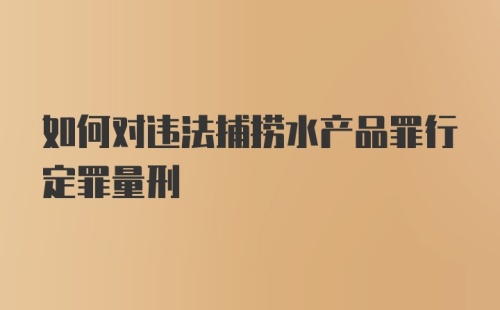 如何对违法捕捞水产品罪行定罪量刑